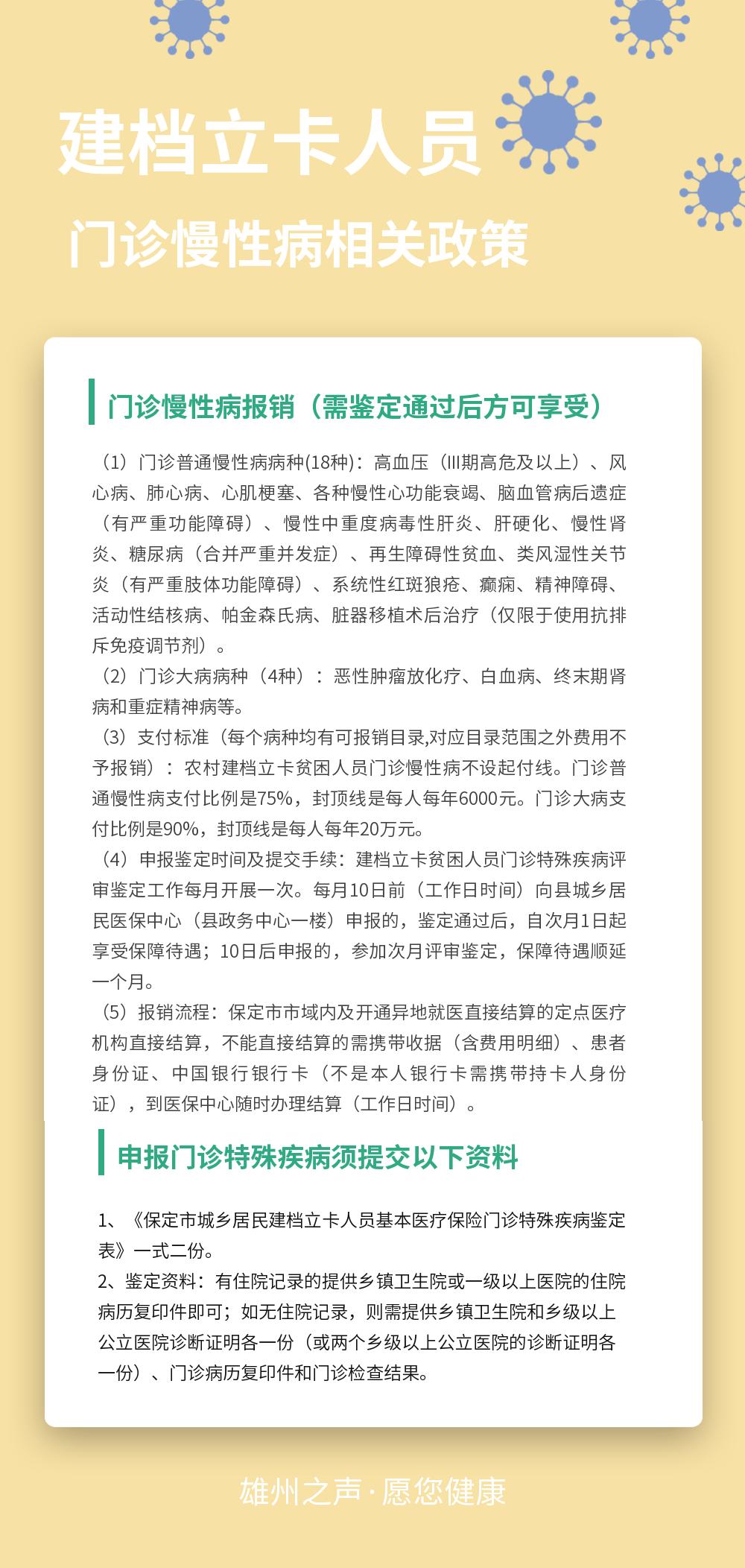 建档立卡人员

门诊慢性病相关政策

门诊慢性病报销（需鉴定通过后方可享受）

（1）门诊普通慢性病病种(18种)：高血压（III期高危及以上）、风心病、肺心病、心肌梗塞、各种慢性心功能衰竭、脑血管病后遗症（有严重功能障碍）、慢性中重度病毒性肝炎、肝硬化、慢性肾炎、糖尿病（合并严重并发症）、再生障碍性贫血、类风湿性关节炎（有严重肢体功能障碍）、系统性红斑狼疮、癫痫、精神障碍、活动性结核病、帕金森氏病、脏器移植术后治疗（仅限于使用抗排斥免疫调节剂）。
（2）门诊大病病种（4种）：恶性肿瘤放化疗、白血病、终末期肾病和重症精神病等。
（3）支付标准（每个病种均有可报销目录,对应目录范围之外费用不予报销）：农村建档立卡贫困人员门诊慢性病不设起付线。门诊普通慢性病支付比例是75%，封顶线是每人每年6000元。门诊大病支付比例是90%，封顶线是每人每年20万元。
（4）申报鉴定时间及提交手续：建档立卡贫困人员门诊特殊疾病评审鉴定工作每月开展一次。每月10日前（工作日时间）向县城乡居民医保中心（县政务中心一楼）申报的，鉴定通过后，自次月1日起享受保障待遇；10日后申报的，参加次月评审鉴定，保障待遇顺延一个月。
（5）报销流程：保定市市域内及开通异地就医直接结算的定点医疗机构直接结算，不能直接结算的需携带收据（含费用明细）、患者身份证、中国银行银行卡（不是本人银行卡需携带持卡人身份证），到医保中心随时办理结算（工作日时间）。

申报门诊特殊疾病须提交以下资料

1、《保定市城乡居民建档立卡人员基本医疗保险门诊特殊疾病鉴定表》一式二份。
2、鉴定资料：有住院记录的提供乡镇卫生院或一级以上医院的住院病历复印件即可；如无住院记录，则需提供乡镇卫生院和乡级以上公立医院诊断证明各一份（或两个乡级以上公立医院的诊断证明各一份）、门诊病历复印件和门诊检查结果。

雄州之声·愿您健康